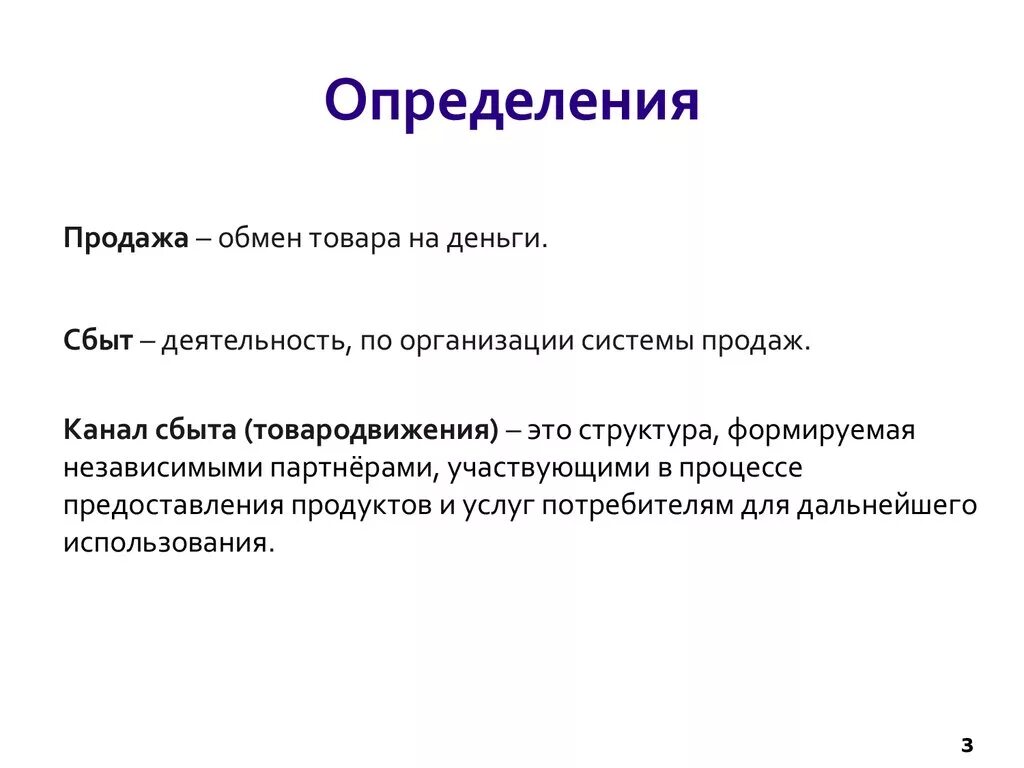 Определения

Продажа – обмен товара на деньги.

Сбыт – деятельность, по организации системы продаж.

Канал сбыта (товародвижения) – это структура, формируемая независимыми партнёрами, участвующими в процессе предоставления продуктов и услуг потребителям для дальнейшего использования.

3